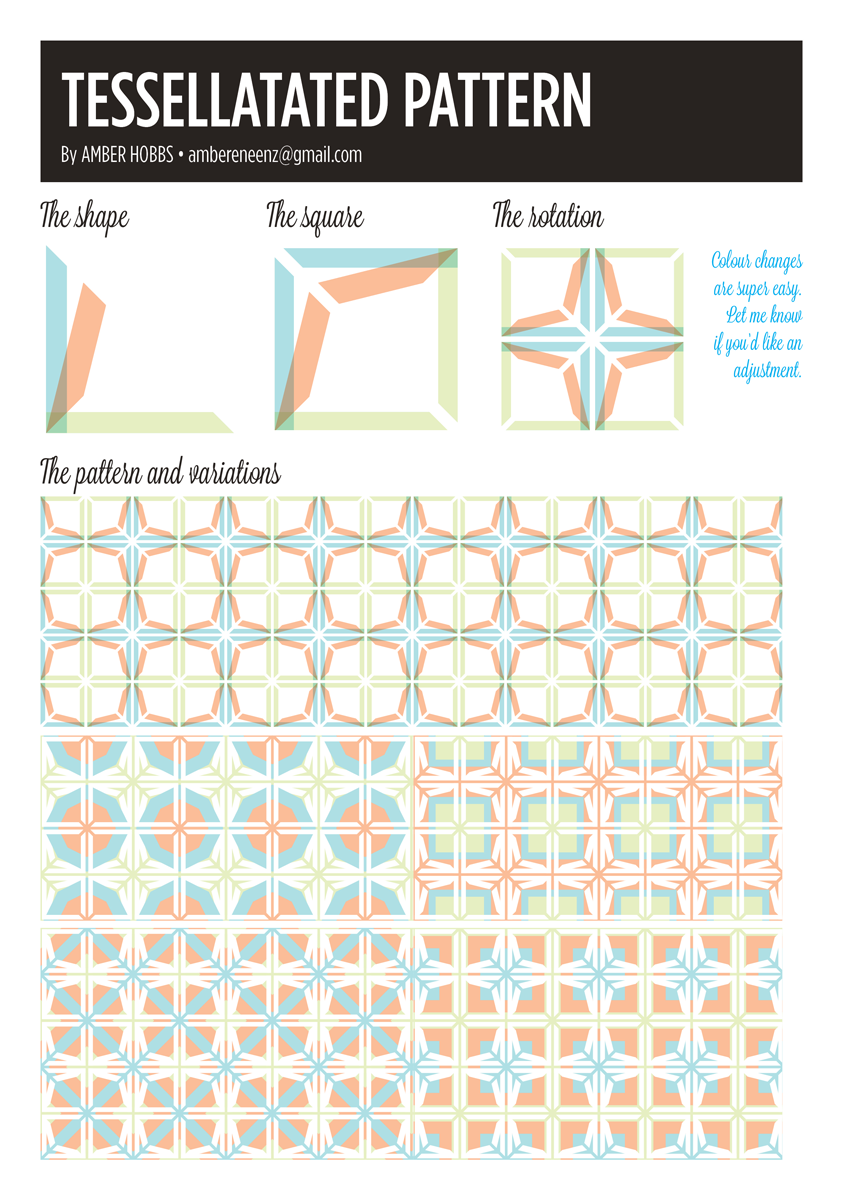 TESSELLATATED PATTERN

By AMBER HOBBS • ambereneenz@gmail.com

The shape

The square

The rotation

Colour changes are super easy. Let me know if you'd like an adjustment.

The pattern and variations